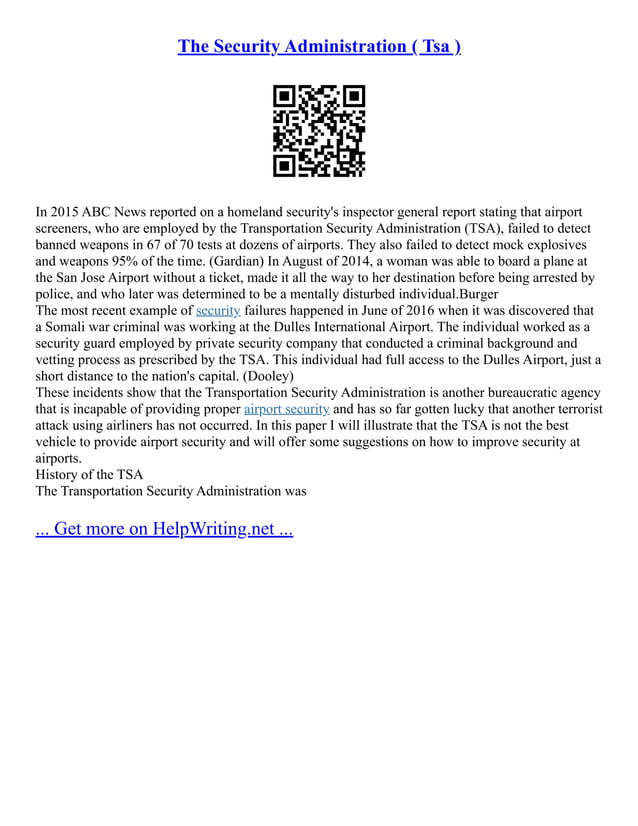 The Security Administration ( Tsa )

In 2015 ABC News reported on a homeland security's inspector general report stating that airport screeners, who are employed by the Transportation Security Administration (TSA), failed to detect banned weapons in 67 of 70 tests at dozens of airports. They also failed to detect mock explosives and weapons 95% of the time. (Gardian) In August of 2014, a woman was able to board a plane at the San Jose Airport without a ticket, made it all the way to her destination before being arrested by police, and who later was determined to be a mentally disturbed individual.Burger
The most recent example of security failures happened in June of 2016 when it was discovered that a Somali war criminal was working at the Dulles International Airport. The individual worked as a security guard employed by private security company that conducted a criminal background and vetting process as prescribed by the TSA. This individual had full access to the Dulles Airport, just a short distance to the nation's capital. (Dooley)
These incidents show that the Transportation Security Administration is another bureaucratic agency that is incapable of providing proper airport security and has so far gotten lucky that another terrorist attack using airliners has not occurred. In this paper I will illustrate that the TSA is not the best vehicle to provide airport security and will offer some suggestions on how to improve security at airports.
History of the TSA
The Transportation Security Administration was

... Get more on HelpWriting.net ...